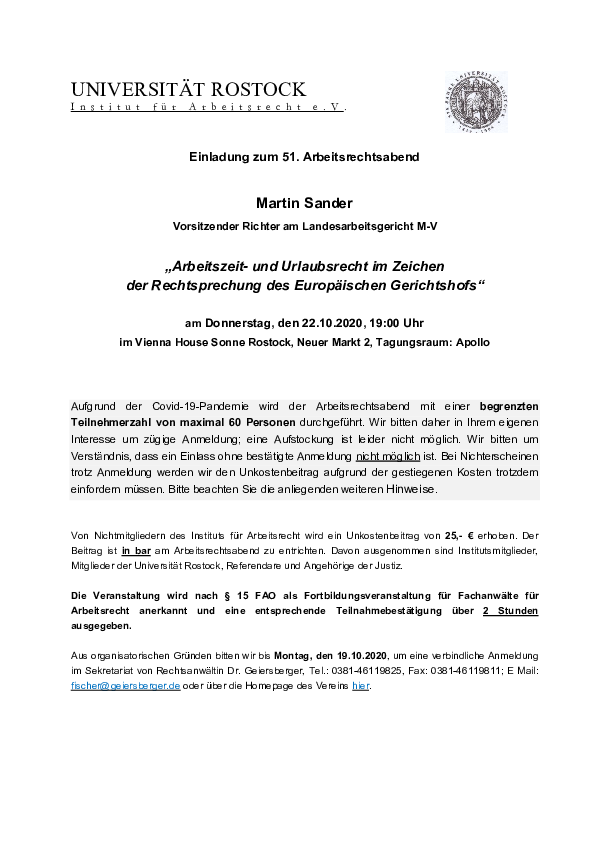 UNIVERSITÄT ROSTOCK
Institut für Arbeitsrecht e.V.

Einladung zum 51. Arbeitsrechtsabend

Martin Sander

Vorsitzender Richter am Landesarbeitsgericht M-V

„Arbeitszeit- und Urlaubsrecht im Zeichen der Rechtsprechung des Europäischen Gerichtshofs“

am Donnerstag, den 22.10.2020, 19:00 Uhr

im Vienna House Sonne Rostock, Neuer Markt 2, Tagungsraum: Apollo

Aufgrund der Covid-19-Pandemie wird der Arbeitsrechtsabend mit einer begrenzten Teilnehmerzahl von maximal 60 Personen durchgeführt. Wir bitten daher in Ihrem eigenen Interesse um zügige Anmeldung; eine Aufstockung ist leider nicht möglich. Wir bitten um Verständnis, dass ein Einlass ohne bestätigte Anmeldung nicht möglich ist. Bei Nichterscheinen trotz Anmeldung werden wir den Unkostenbeitrag aufgrund der gestiegenen Kosten trotzdem einfordern müssen. Bitte beachten Sie die anliegenden weiteren Hinweise.

Von Nichtmitgliedern des Instituts für Arbeitsrecht wird ein Unkostenbeitrag von 25,- € erhoben. Der Beitrag ist in bar am Arbeitsrechtsabend zu entrichten. Davon ausgenommen sind Institutsmitglieder, Mitglieder der Universität Rostock, Referendare und Angehörige der Justiz.

Die Veranstaltung wird nach § 15 FAO als Fortbildungsveranstaltung für Fachanwälte für Arbeitsrecht anerkannt und eine entsprechende Teilnahmebestätigung über 2 Stunden ausgegeben.

Aus organisatorischen Gründen bitten wir bis Montag, den 19.10.2020, um eine verbindliche Anmeldung im Sekretariat von Rechtsanwältin Dr. Geiersberger, Tel.: 0381-46119825, Fax: 0381-46119811; E Mail: fischer@geiersberger.de oder über die Homepage des Vereins hier.